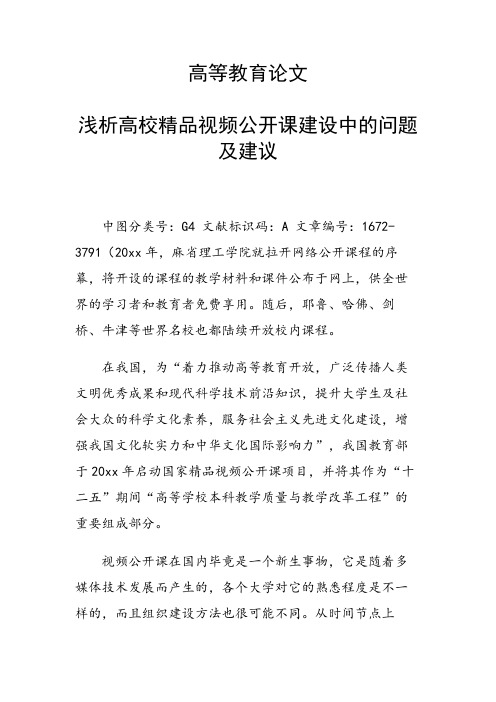 高等教育论文

浅析高校精品视频公开课建设中的问题及建议

中图分类号：G4 文献标识码：A 文章编号：1672-3791（20xx 年，麻省理工学院就拉开网络公开课程的序幕，将开设的课程的教学材料和课件公布于网上，供全世界的学习者和教育者免费享用。随后，耶鲁、哈佛、剑桥、牛津等世界名校也都陆续开放校内课程。

在我国，为“着力推动高等教育开放，广泛传播人类文明优秀成果和现代科学技术前沿知识，提升大学生及社会大众的科学文化素养，服务社会主义先进文化建设，增强我国文化软实力和中华文化国际影响力”，我国教育部于 20xx 年启动国家精品视频公开课项目，并将其作为“十二五”期间“高等学校本科教学质量与教学改革工程”的重要组成部分。

视频公开课在国内毕竟是一个新生事物，它是随着多媒体技术发展而产生的，各个大学对它的熟悉程度是不一样的，而且组织建设方法也很可能不同。从时间节点上